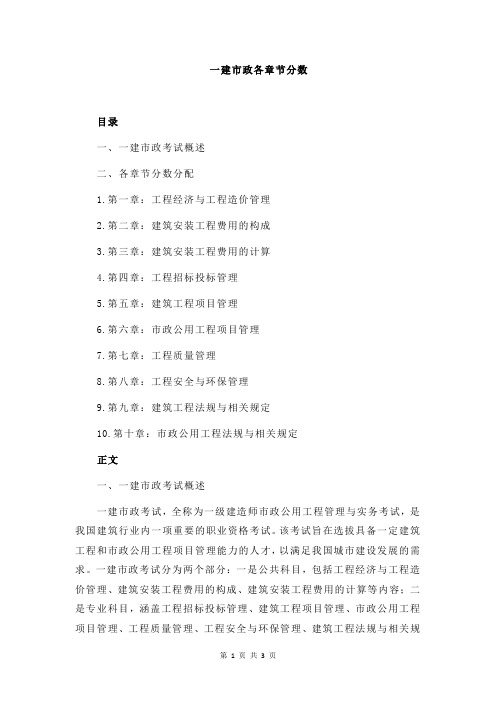 一建市政各章节分数

目录

一、一建市政考试概述

二、各章节分数分配

1.第一章：工程经济与工程造价管理

2.第二章：建筑安装工程费用的构成

3.第三章：建筑安装工程费用的计算

4.第四章：工程招标投标管理

5.第五章：建筑工程项目管理

6.第六章：市政公用工程项目管理

7.第七章：工程质量管理

8.第八章：工程安全与环保管理

9.第九章：建筑工程法规与相关规定

10.第十章：市政公用工程法规与相关规定

正文

一、一建市政考试概述

一建市政考试，全称为一级建造师市政公用工程管理与实务考试，是我国建筑行业内一项重要的职业资格考试。该考试旨在选拔具备一定建筑工程和市政公用工程项目管理能力的人才，以满足我国城市建设发展的需求。一建市政考试分为两个部分：一是公共科目，包括工程经济与工程造价管理、建筑安装工程费用的构成、建筑安装工程费用的计算等内容；二是专业科目，涵盖工程招标投标管理、建筑工程项目管理、市政公用工程项目管理、工程质量管理、工程安全与环保管理、建筑工程法规与相关规

第 1 页 共 3 页